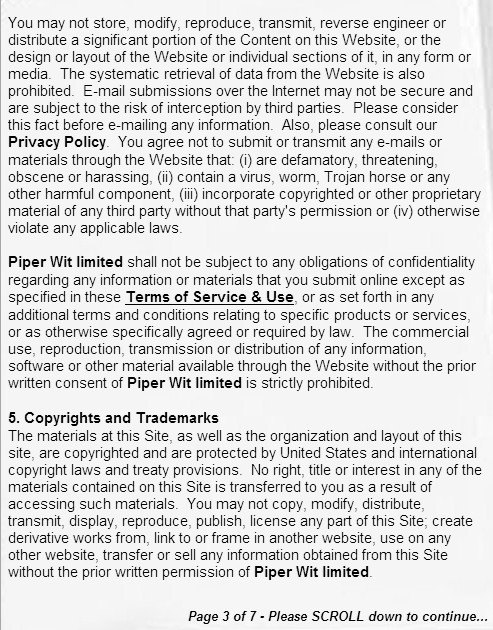 You may not store, modify, reproduce, transmit, reverse engineer or distribute a significant portion of the Content on this Website, or the design or layout of the Website or individual sections of it, in any form or media. The systematic retrieval of data from the Website is also prohibited. E-mail submissions over the Internet may not be secure and are subject to the risk of interception by third parties. Please consider this fact before e-mailing any information. Also, please consult our Privacy Policy. You agree not to submit or transmit any e-mails or materials through the Website that: (i) are defamatory, threatening, obscene or harassing, (ii) contain a virus, worm, Trojan horse or any other harmful component, (iii) incorporate copyrighted or other proprietary material of any third party without that party's permission or (iv) otherwise violate any applicable laws.

Piper Wit limited shall not be subject to any obligations of confidentiality regarding any information or materials that you submit online except as specified in these Terms of Service & Use, or as set forth in any additional terms and conditions relating to specific products or services, or as otherwise specifically agreed or required by law. The commercial use, reproduction, transmission or distribution of any information, software or other material available through the Website without the prior written consent of Piper Wit limited is strictly prohibited.

5. Copyrights and Trademarks
The materials at this Site, as well as the organization and layout of this site, are copyrighted and are protected by United States and international copyright laws and treaty provisions. No right, title or interest in any of the materials contained on this Site is transferred to you as a result of accessing such materials. You may not copy, modify, distribute, transmit, display, reproduce, publish, license any part of this Site; create derivative works from, link to or frame in another website, use on any other website, transfer or sell any information obtained from this Site without the prior written permission of Piper Wit limited.

Page 3 of 7 - Please SCROLL down to continue...